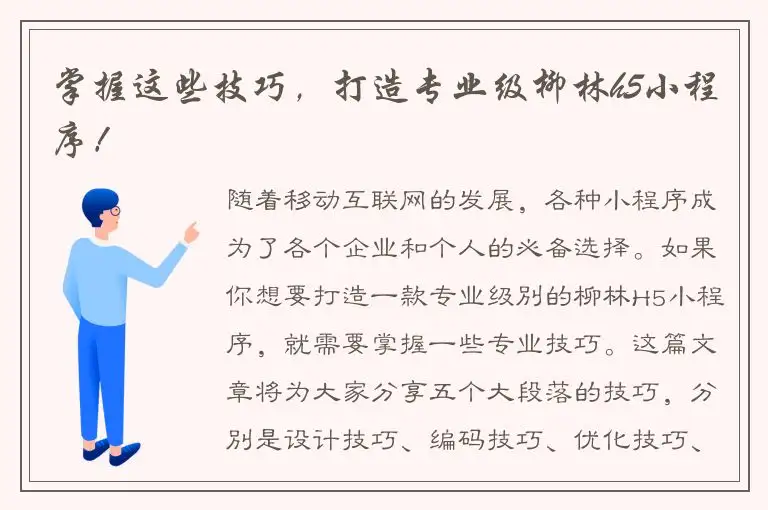 掌握这些技巧，打造专业级柳林H5小程序！

随着移动互联网的发展，各种小程序成为了各个企业和个人的必备选择。如果你想要打造一款专业级别的柳林H5小程序，就需要掌握一些专业技巧。这篇文章将为大家分享五个大段落的技巧，分别是设计技巧、编码技巧、优化技巧、